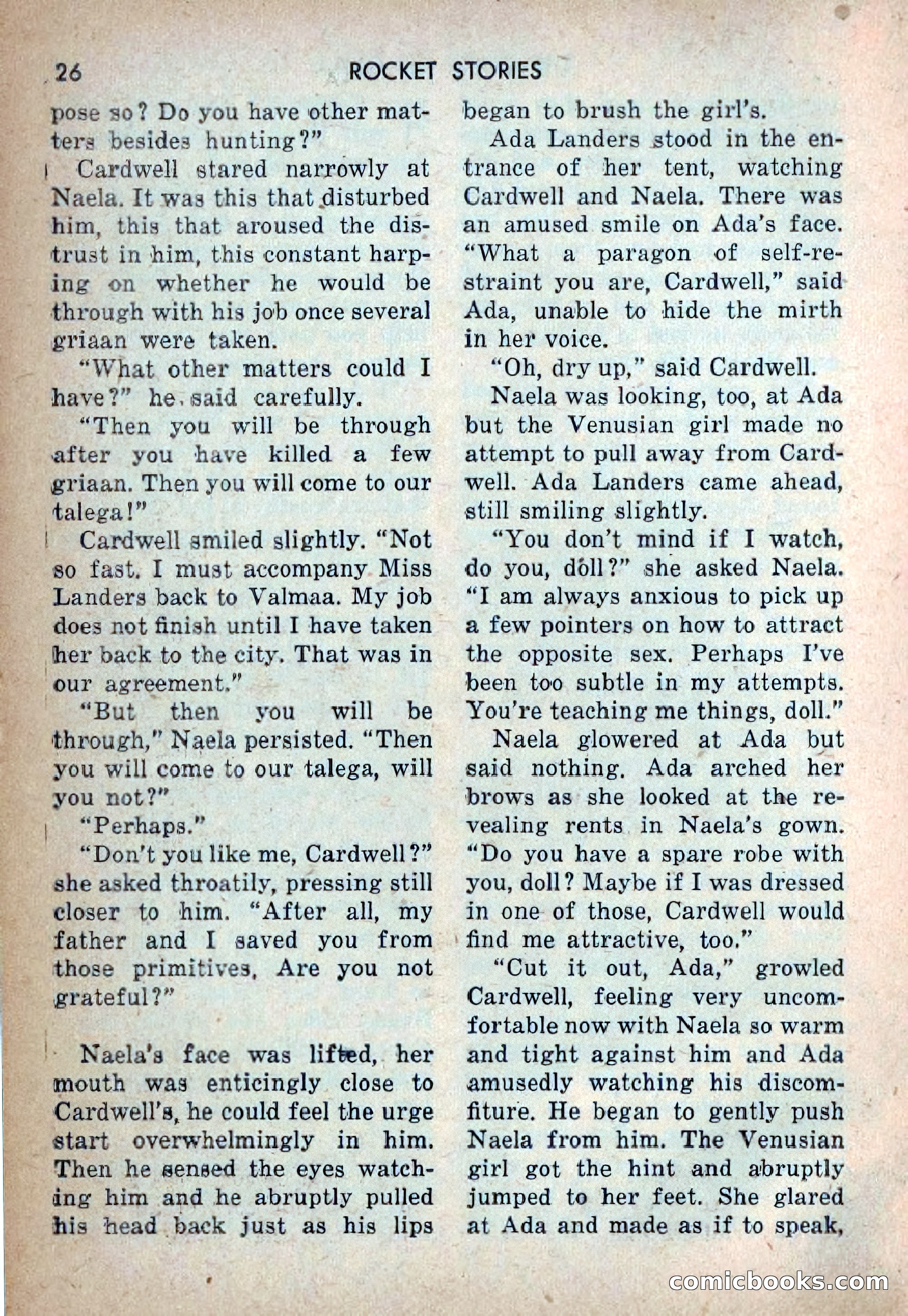 26 ROCKET STORIES

pose so? Do you have other matters besides hunting?"

Cardwell stared narrowly at Naela. It was this that disturbed him, this that aroused the distrust in him, this constant harping on whether he would be through with his job once several griaan were taken.

"What other matters could I have?" he said carefully.

"Then you will be through after you have killed a few griaan. Then you will come to our talega!"

Cardwell smiled slightly. "Not so fast. I must accompany Miss Landers back to Valmaa. My job does not finish until I have taken her back to the city. That was in our agreement."

"But then you will be through," Naela persisted. "Then you will come to our talega, will you not?"

"Perhaps."

"Don't you like me, Cardwell?" she asked throatily, pressing still closer to him. "After all, my father and I saved you from those primitives. Are you not grateful?"

Naela's face was lifted, her mouth was enticingly close to Cardwell's, he could feel the urge start overwhelmingly in him. Then he sensed the eyes watching him and he abruptly pulled his head back just as his lips began to brush the girl's.

Ada Landers stood in the entrance of her tent, watching Cardwell and Naela. There was an amused smile on Ada's face. "What a paragon of self-restraint you are, Cardwell," said Ada, unable to hide the mirth in her voice.

"Oh, dry up," said Cardwell.

Naela was looking, too, at Ada but the Venusian girl made no attempt to pull away from Cardwell. Ada Landers came ahead, still smiling slightly.

"You don't mind if I watch, do you, doll?" she asked Naela. "I am always anxious to pick up a few pointers on how to attract the opposite sex. Perhaps I've been too subtle in my attempts. You're teaching me things, doll."

Naela glowered at Ada but said nothing. Ada arched her brows as she looked at the revealing rents in Naela's gown. "Do you have a spare robe with you, doll? Maybe if I was dressed in one of those, Cardwell would find me attractive, too."

"Cut it out, Ada," growled Cardwell, feeling very uncomfortable now with Naela so warm and tight against him and Ada amusedly watching his discomfiture. He began to gently push Naela from him. The Venusian girl got the hint and abruptly jumped to her feet. She glared at Ada and made as if to speak,

comicbooks.com